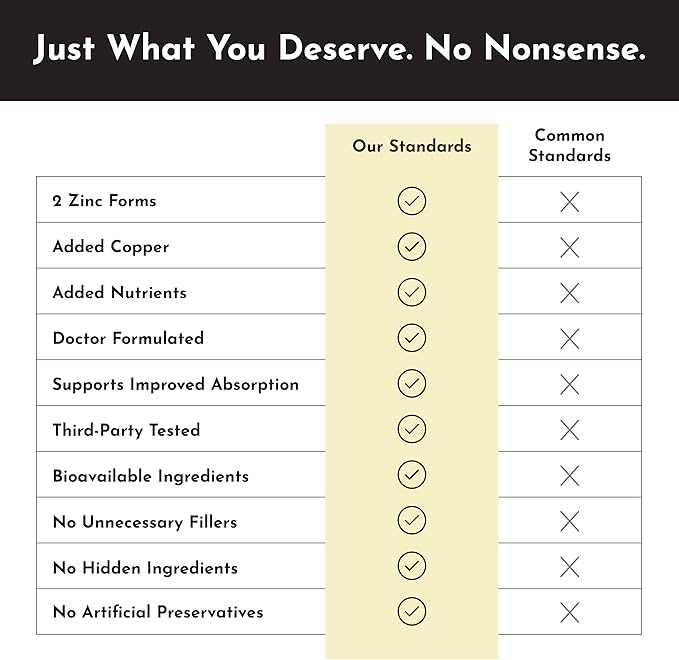 Just What You Deserve. No Nonsense.

| | Our Standards | Common Standards |
|---|---|---|
| 2 Zinc Forms | ✓ | ✗ |
| Added Copper | ✓ | ✗ |
| Added Nutrients | ✓ | ✗ |
| Doctor Formulated | ✓ | ✗ |
| Supports Improved Absorption | ✓ | ✗ |
| Third-Party Tested | ✓ | ✗ |
| Bioavailable Ingredients | ✓ | ✗ |
| No Unnecessary Fillers | ✓ | ✗ |
| No Hidden Ingredients | ✓ | ✗ |
| No Artificial Preservatives | ✓ | ✗ |